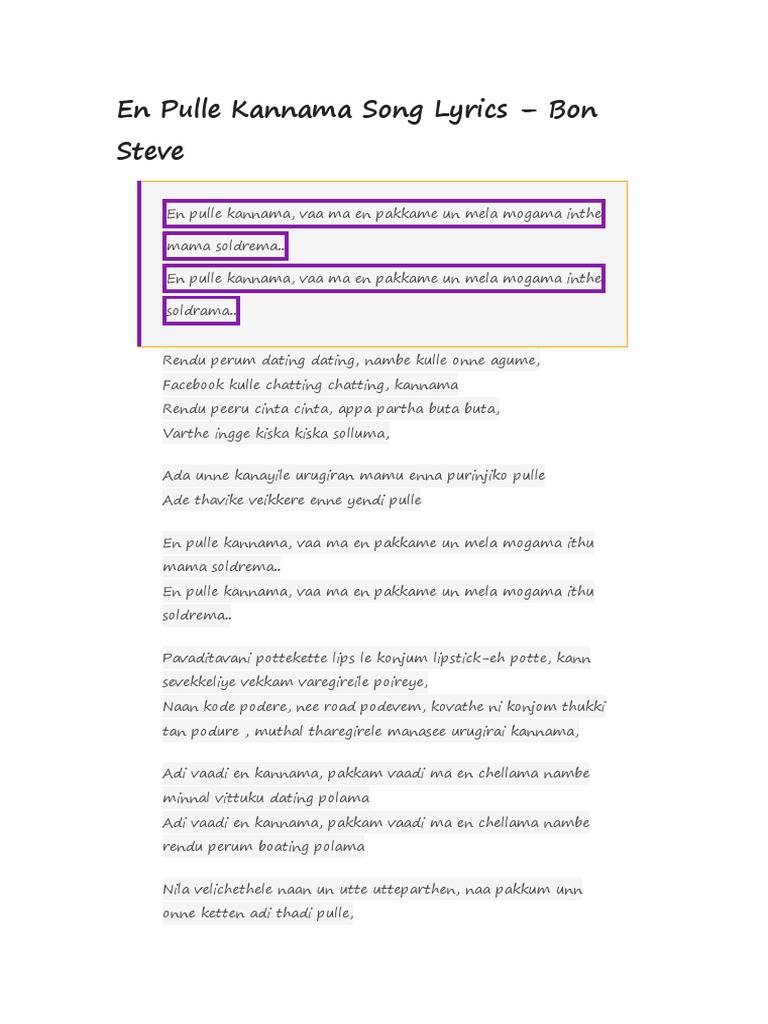 En Pulle Kannama Song Lyrics – Bon Steve

En pulle kannama, vaa ma en pakkame un mela mogama inthe mama soldrema..
En pulle kannama, vaa ma en pakkame un mela mogama inthe soldrama..

Rendu perum dating dating, nambe kulle onne agume,
Facebook kulle chatting chatting, kannama
Rendu peeru cinta cinta, appa partha buta buta,
Varthe ingge kiska kiska solluma,

Ada unne kanayile urugiran mamu enna purinjiko pulle
Ade thavike veikkere enne yendi pulle

En pulle kannama, vaa ma en pakkame un mela mogama ithu mama soldrema..
En pulle kannama, vaa ma en pakkame un mela mogama ithu soldrema..

Pavaditavani pottekette lips le konjum lipstick-eh potte, kann sevekkeliye vekkam varegireile poireye,
Naan kode podere, nee road podevem, kovathe ni konjom thukki tan podure , muthal tharegirele manasee urugirai kannama,

Adi vaadi en kannama, pakkam vaadi ma en chellama nambe minnal vittuku dating polama
Adi vaadi en kannama, pakkam vaadi ma en chellama nambe rendu perum boating polama

Nila velichethele naan un utte utteparthen, naa pakkum unn onne ketten adi thadi pulle,